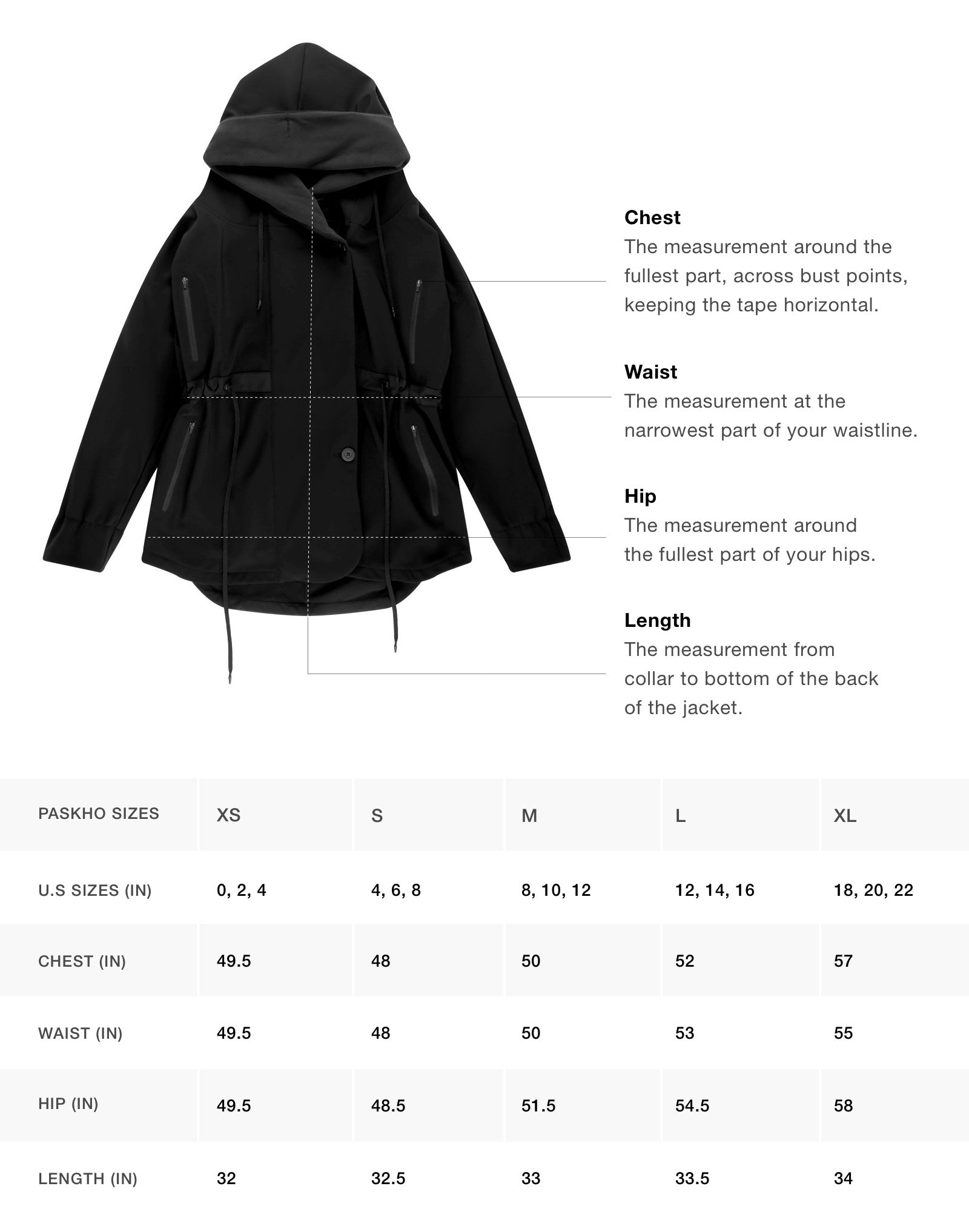 **Chest**
The measurement around the fullest part, across bust points, keeping the tape horizontal.

**Waist**
The measurement at the narrowest part of your waistline.

**Hip**
The measurement around the fullest part of your hips.

**Length**
The measurement from collar to bottom of the back of the jacket.

| PASKHO SIZES | XS | S | M | L | XL |
|---|---|---|---|---|---|
| U.S SIZES (IN) | 0, 2, 4 | 4, 6, 8 | 8, 10, 12 | 12, 14, 16 | 18, 20, 22 |
| CHEST (IN) | 49.5 | 48 | 50 | 52 | 57 |
| WAIST (IN) | 49.5 | 48 | 50 | 53 | 55 |
| HIP (IN) | 49.5 | 48.5 | 51.5 | 54.5 | 58 |
| LENGTH (IN) | 32 | 32.5 | 33 | 33.5 | 34 |